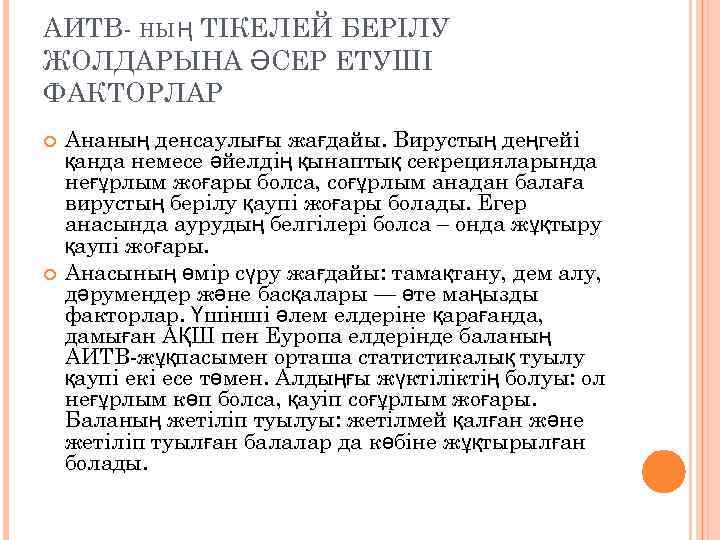 АИТВ- ның ТІКЕЛЕЙ БЕРІЛУ ЖОЛДАРЫНА ӘСЕР ЕТУШІ ФАКТОРЛАР

Ананың денсаулығы жағдайы. Вирустың деңгейі қанда немесе әйелдің қынаптық секрецияларында неғұрлым жоғары болса, соғұрлым анадан балаға вирустың берілу қаупі жоғары болады. Егер анасында аурудың белгілері болса – онда жұқтыру қаупі жоғары.

Анасының өмір сүру жағдайы: тамақтану, дем алу, дәрумендер және басқалары — өте маңызды факторлар. Үшінші әлем елдеріне қарағанда, дамыған АҚШ пен Еуропа елдерінде баланың АИТВ-жұқпасымен орташа статистикалық туылу қаупі екі есе төмен. Алдыңғы жүктіліктің болуы: ол неғұрлым көп болса, қауіп соғұрлым жоғары. Баланың жетіліп туылуы: жетілмей қалған және жетіліп туылған балалар да көбіне жұқтырылған болады.